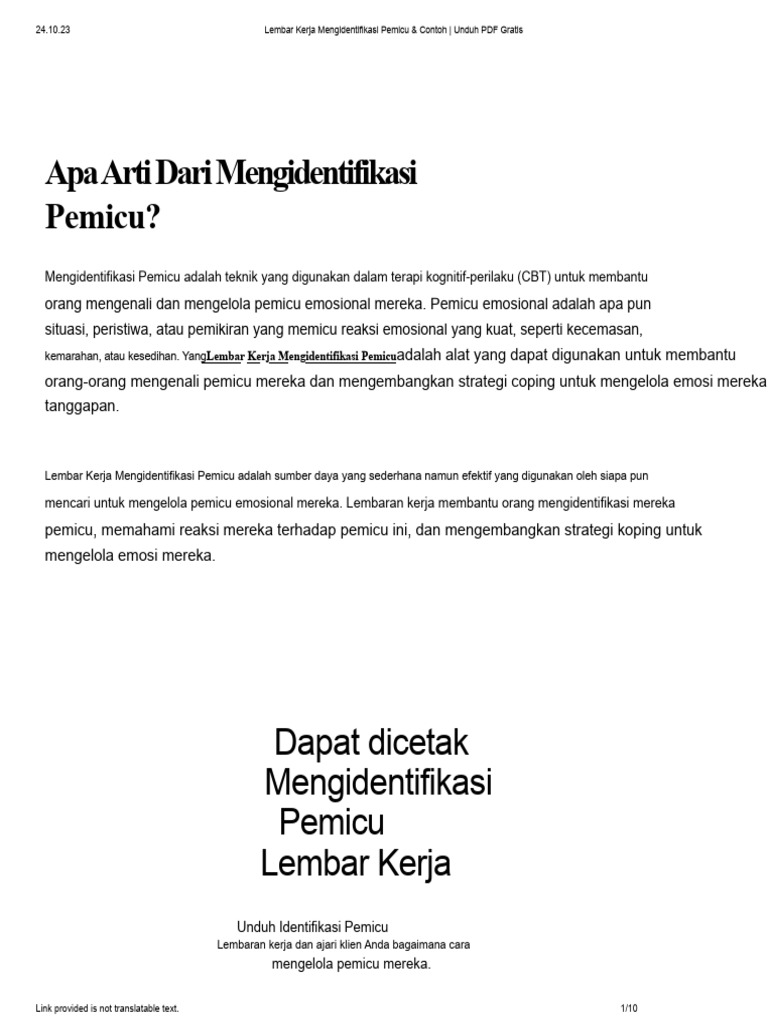 24.10.23 Lembar Kerja Mengidentifikasi Pemicu & Contoh | Unduh PDF Gratis

Apa Arti Dari Mengidentifikasi Pemicu?

Mengidentifikasi Pemicu adalah teknik yang digunakan dalam terapi kognitif-perilaku (CBT) untuk membantu orang mengenali dan mengelola pemicu emosional mereka. Pemicu emosional adalah apa pun situasi, peristiwa, atau pemikiran yang memicu reaksi emosional yang kuat, seperti kecemasan, kemarahan, atau kesedihan. YangLembar Kerja Mengidentifikasi Pemicuadalah alat yang dapat digunakan untuk membantu orang-orang mengenali pemicu mereka dan mengembangkan strategi coping untuk mengelola emosi mereka tanggapan.

Lembar Kerja Mengidentifikasi Pemicu adalah sumber daya yang sederhana namun efektif yang digunakan oleh siapa pun mencari untuk mengelola pemicu emosional mereka. Lembaran kerja membantu orang mengidentifikasi mereka pemicu, memahami reaksi mereka terhadap pemicu ini, dan mengembangkan strategi koping untuk mengelola emosi mereka.

Dapat dicetak
Mengidentifikasi
Pemicu
Lembar Kerja

Unduh Identifikasi Pemicu
Lembaran kerja dan ajari klien Anda bagaimana cara
mengelola pemicu mereka.

Link provided is not translatable text. 1/10